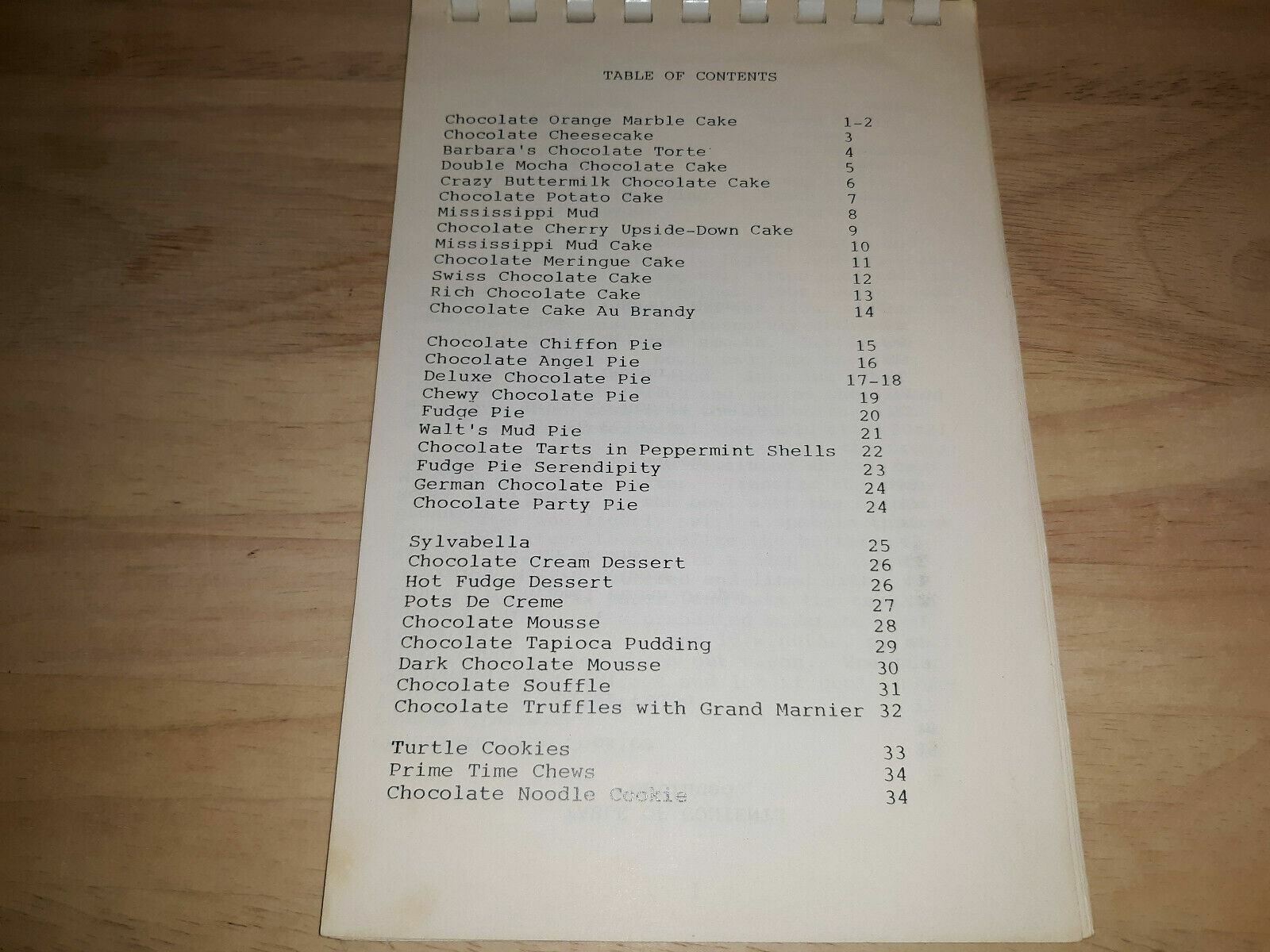 TABLE OF CONTENTS

Chocolate Orange Marble Cake 1-2
Chocolate Cheesecake 3
Barbara's Chocolate Torte 4
Double Mocha Chocolate Cake 5
Crazy Buttermilk Chocolate Cake 6
Chocolate Potato Cake 7
Mississippi Mud 8
Chocolate Cherry Upside-Down Cake 9
Mississippi Mud Cake 10
Chocolate Meringue Cake 11
Swiss Chocolate Cake 12
Rich Chocolate Cake 13
Chocolate Cake Au Brandy 14

Chocolate Chiffon Pie 15
Chocolate Angel Pie 16
Deluxe Chocolate Pie 17-18
Chewy Chocolate Pie 19
Fudge Pie 20
Walt's Mud Pie 21
Chocolate Tarts in Peppermint Shells 22
Fudge Pie Serendipity 23
German Chocolate Pie 24
Chocolate Party Pie 24

Sylvabella 25
Chocolate Cream Dessert 26
Hot Fudge Dessert 26
Pots De Creme 27
Chocolate Mousse 28
Chocolate Tapioca Pudding 29
Dark Chocolate Mousse 30
Chocolate Souffle 31
Chocolate Truffles with Grand Marnier 32

Turtle Cookies 33
Prime Time Chews 34
Chocolate Noodle Cookie 34